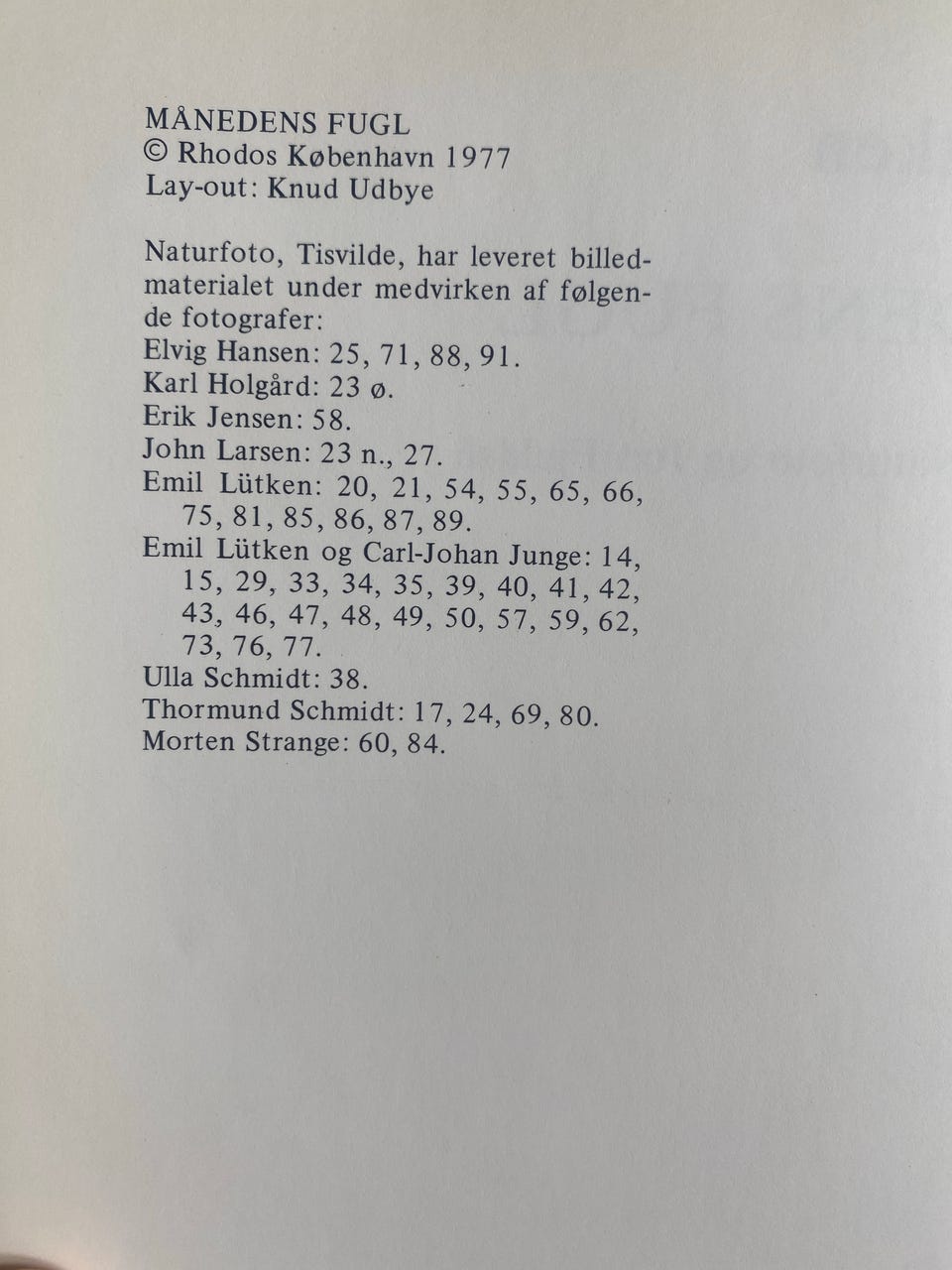 MÅNEDENS FUGL
© Rhodos København 1977
Lay-out: Knud Udbye

Naturfoto, Tisvilde, har leveret billedmaterialet under medvirken af følgende fotografer:
Elvig Hansen: 25, 71, 88, 91.
Karl Holgård: 23 ø.
Erik Jensen: 58.
John Larsen: 23 n., 27.
Emil Lütken: 20, 21, 54, 55, 65, 66, 75, 81, 85, 86, 87, 89.
Emil Lütken og Carl-Johan Junge: 14, 15, 29, 33, 34, 35, 39, 40, 41, 42, 43, 46, 47, 48, 49, 50, 57, 59, 62, 73, 76, 77.
Ulla Schmidt: 38.
Thormund Schmidt: 17, 24, 69, 80.
Morten Strange: 60, 84.